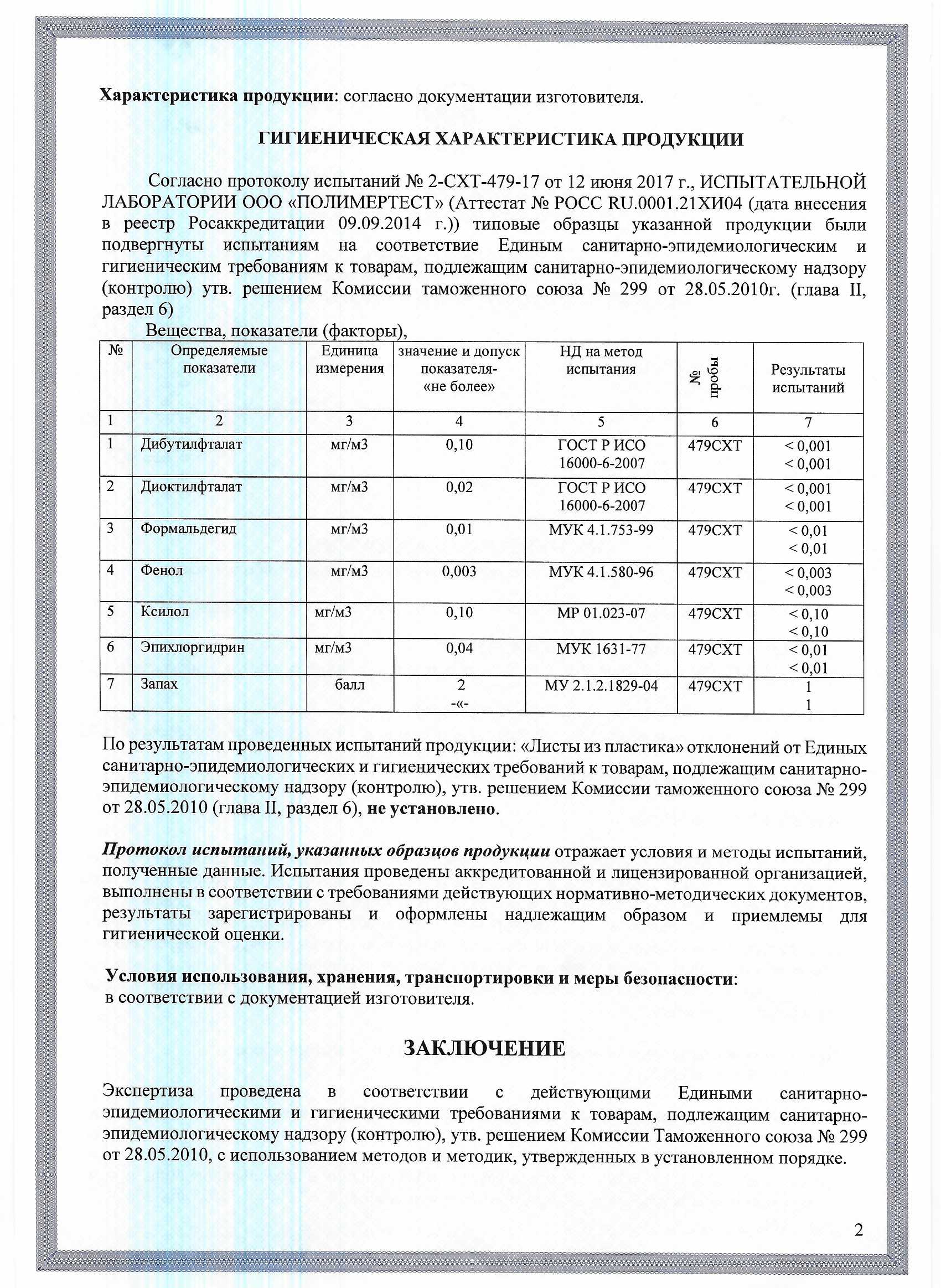 Характеристика продукции: согласно документации изготовителя.

ГИГИЕНИЧЕСКАЯ ХАРАКТЕРИСТИКА ПРОДУКЦИИ

Согласно протоколу испытаний № 2-СХТ-479-17 от 12 июня 2017 г., ИСПЫТАТЕЛЬНОЙ ЛАБОРАТОРИИ ООО «ПОЛИМЕРТЕСТ» (Аттестат № РОСС RU.0001.21ХИ04 (дата внесения в реестр Росаккредитации 09.09.2014 г.)) типовые образцы указанной продукции были подвергнуты испытаниям на соответствие Единым санитарно-эпидемиологическим и гигиеническим требованиям к товарам, подлежащим санитарно-эпидемиологическому надзору (контролю) утв. решением Комиссии таможенного союза № 299 от 28.05.2010г. (глава II, раздел 6)

Вещества, показатели (факторы),

| № | Определяемые показатели | Единица измерения | значение и допуск показателя- «не более» | НД на метод испытания | № пробы | Результаты испытаний |
|---|---|---|---|---|---|---|
| 1 | 2 | 3 | 4 | 5 | 6 | 7 |
| 1 | Дибутилфталат | мг/м3 | 0,10 | ГОСТ Р ИСО 16000-6-2007 | 479СХТ | < 0,001 < 0,001 |
| 2 | Диоктилфталат | мг/м3 | 0,02 | ГОСТ Р ИСО 16000-6-2007 | 479СХТ | < 0,001 < 0,001 |
| 3 | Формальдегид | мг/м3 | 0,01 | МУК 4.1.753-99 | 479СХТ | < 0,01 < 0,01 |
| 4 | Фенол | мг/м3 | 0,003 | МУК 4.1.580-96 | 479СХТ | < 0,003 < 0,003 |
| 5 | Ксилол | мг/м3 | 0,10 | МР 01.023-07 | 479СХТ | < 0,10 < 0,10 |
| 6 | Эпихлоргидрин | мг/м3 | 0,04 | МУК 1631-77 | 479СХТ | < 0,01 < 0,01 |
| 7 | Запах | балл | 2 -«- | МУ 2.1.2.1829-04 | 479СХТ | 1 1 |

По результатам проведенных испытаний продукции: «Листы из пластика» отклонений от Единых санитарно-эпидемиологических и гигиенических требований к товарам, подлежащим санитарно-эпидемиологическому надзору (контролю), утв. решением Комиссии таможенного союза № 299 от 28.05.2010 (глава II, раздел 6), не установлено.

Протокол испытаний, указанных образцов продукции отражает условия и методы испытаний, полученные данные. Испытания проведены аккредитованной и лицензированной организацией, выполнены в соответствии с требованиями действующих нормативно-методических документов, результаты зарегистрированы и оформлены надлежащим образом и приемлемы для гигиенической оценки.

Условия использования, хранения, транспортировки и меры безопасности: в соответствии с документацией изготовителя.

ЗАКЛЮЧЕНИЕ

Экспертиза проведена в соответствии с действующими Едиными санитарно-эпидемиологическими и гигиеническими требованиями к товарам, подлежащим санитарно-эпидемиологическому надзору (контролю), утв. решением Комиссии Таможенного союза № 299 от 28.05.2010, с использованием методов и методик, утвержденных в установленном порядке.

2